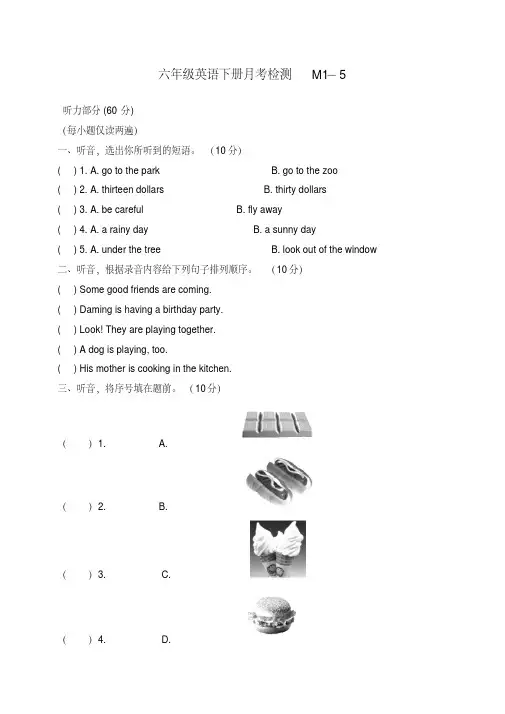 六年级英语下册月考检测　M1– 5

听力部分 (60 分)

(每小题仅读两遍)

一、听音，选出你所听到的短语。 (10 分)

( ) 1. A. go to the park　　B. go to the zoo

( ) 2. A. thirteen dollars　　B. thirty dollars

( ) 3. A. be careful　　B. fly away

( ) 4. A. a rainy day　　B. a sunny day

( ) 5. A. under the tree　　B. look out of the window

二、听音，根据录音内容给下列句子排列顺序。 (10 分)

( ) Some good friends are coming.

( ) Daming is having a birthday party.

( ) Look! They are playing together.

( ) A dog is playing, too.

( ) His mother is cooking in the kitchen.

三、听音，将序号填在题前。 (10 分)

( ) 1.　　A.

( ) 2.　　B.

( ) 3.　　C.

( ) 4.　　D.